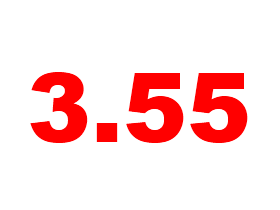 3.55